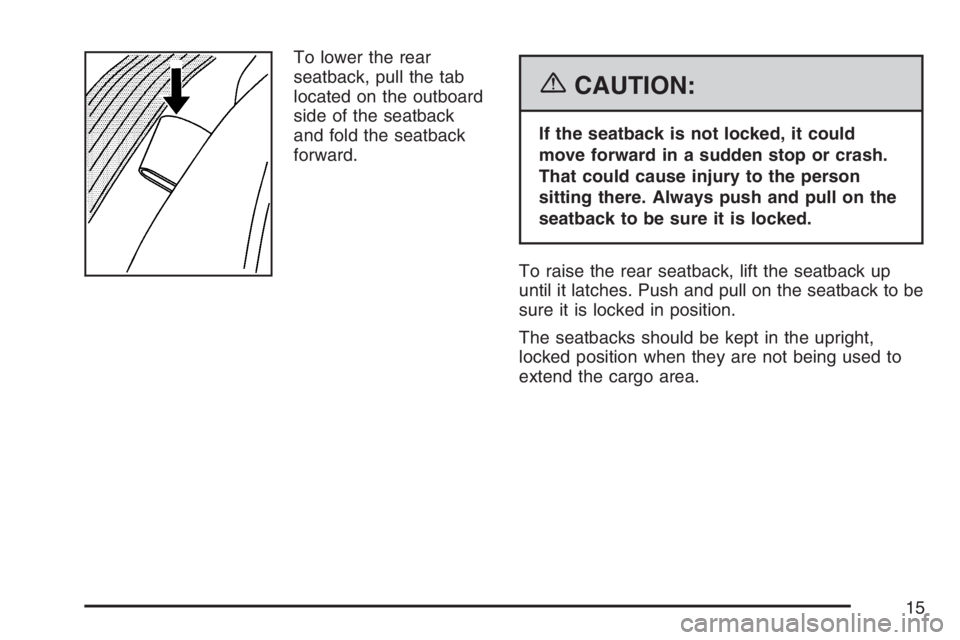 To lower the rear seatback, pull the tab located on the outboard side of the seatback and fold the seatback forward.

CAUTION:

If the seatback is not locked, it could move forward in a sudden stop or crash. That could cause injury to the person sitting there. Always push and pull on the seatback to be sure it is locked.

To raise the rear seatback, lift the seatback up until it latches. Push and pull on the seatback to be sure it is locked in position.

The seatbacks should be kept in the upright, locked position when they are not being used to extend the cargo area.

15

carmanualsonline.info